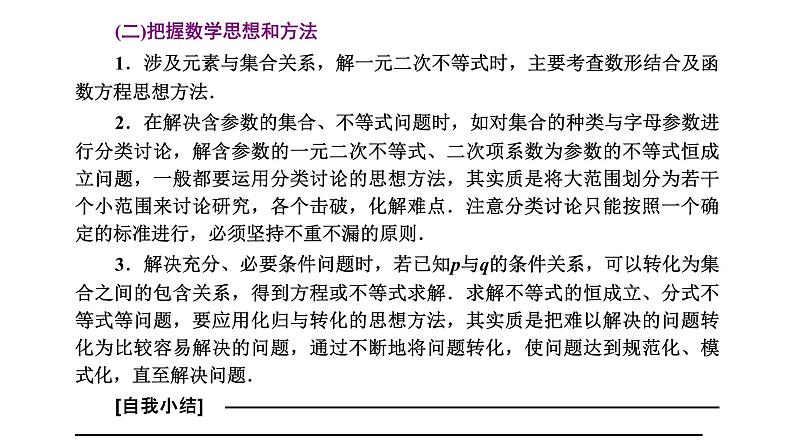 (二)把握数学思想和方法

1．涉及元素与集合关系，解一元二次不等式时，主要考查数形结合及函数方程思想方法．

2．在解决含参数的集合、不等式问题时，如对集合的种类与字母参数进行分类讨论，解含参数的一元二次不等式、二次项系数为参数的不等式恒成立问题，一般都要运用分类讨论的思想方法，其实质是将大范围划分为若干个小范围来讨论研究，各个击破，化解难点．注意分类讨论只能按照一个确定的标准进行，必须坚持不重不漏的原则．

3．解决充分、必要条件问题时，若已知$p$与$q$的条件关系，可以转化为集合之间的包含关系，得到方程或不等式求解．求解不等式的恒成立、分式不等式等问题，要应用化归与转化的思想方法，其实质是把难以解决的问题转化为比较容易解决的问题，通过不断地将问题转化，使问题达到规范化、模式化，直至解决问题．

[自我小结]